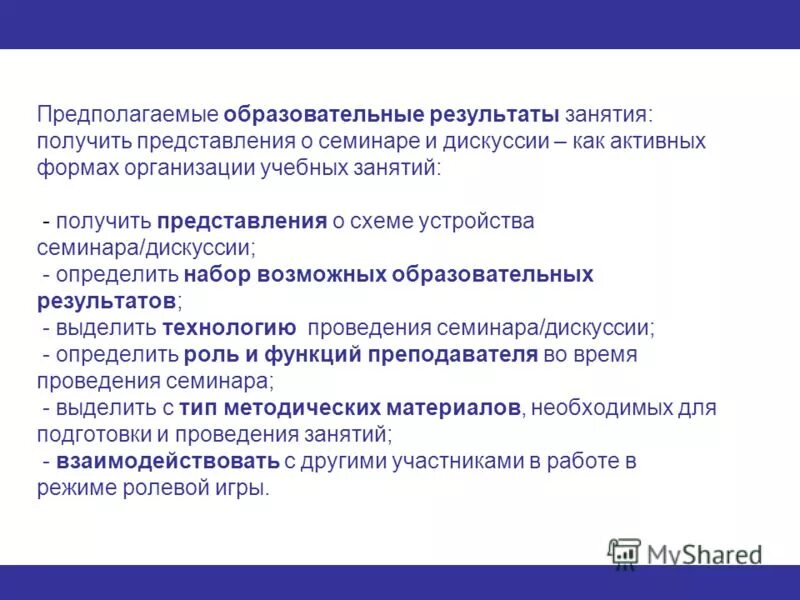 Предполагаемые образовательные результаты занятия: получить представления о семинаре и дискуссии – как активных формах организации учебных занятий:

- получить представления о схеме устройства семинара/дискуссии;
- определить набор возможных образовательных результатов;
- выделить технологию проведения семинара/дискуссии;
- определить роль и функций преподавателя во время проведения семинара;
- выделить с тип методических материалов, необходимых для подготовки и проведения занятий;
- взаимодействовать с другими участниками в работе в режиме ролевой игры.

MyShared